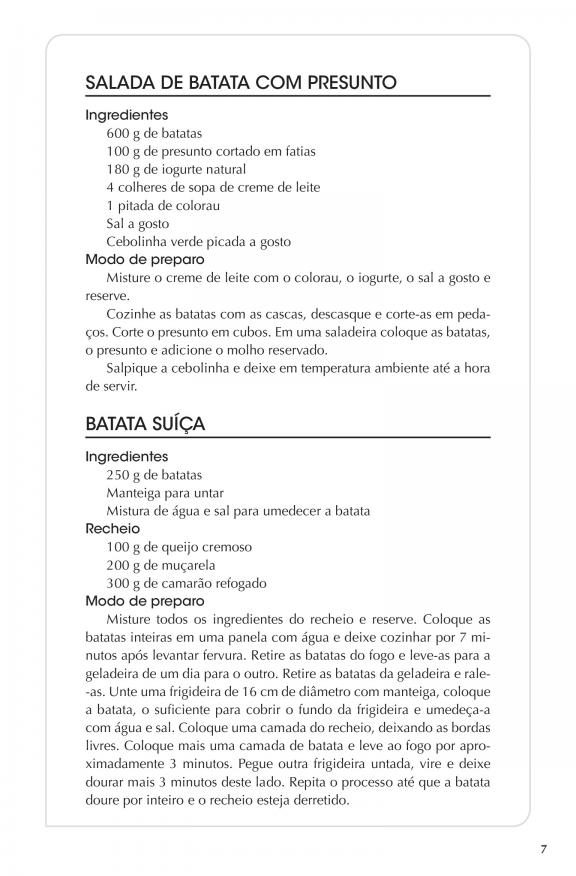 SALADA DE BATATA COM PRESUNTO

Ingredientes
600 g de batatas
100 g de presunto cortado em fatias
180 g de iogurte natural
4 colheres de sopa de creme de leite
1 pitada de colorau
Sal a gosto
Cebolinha verde picada a gosto

Modo de preparo
Misture o creme de leite com o colorau, o iogurte, o sal a gosto e reserve.
Cozinhe as batatas com as cascas, descasque e corte-as em pedaços. Corte o presunto em cubos. Em uma saladeira coloque as batatas, o presunto e adicione o molho reservado.
Salpique a cebolinha e deixe em temperatura ambiente até a hora de servir.

BATATA SUÍÇA

Ingredientes
250 g de batatas
Manteiga para untar
Mistura de água e sal para umedecer a batata

Recheio
100 g de queijo cremoso
200 g de muçarela
300 g de camarão refogado

Modo de preparo
Misture todos os ingredientes do recheio e reserve. Coloque as batatas inteiras em uma panela com água e deixe cozinhar por 7 minutos após levantar fervura. Retire as batatas do fogo e leve-as para a geladeira de um dia para o outro. Retire as batatas da geladeira e rale-as. Unte uma frigideira de 16 cm de diâmetro com manteiga, coloque a batata, o suficiente para cobrir o fundo da frigideira e umedeça-a com água e sal. Coloque uma camada do recheio, deixando as bordas livres. Coloque mais uma camada de batata e leve ao fogo por aproximadamente 3 minutos. Pegue outra frigideira untada, vire e deixe dourar mais 3 minutos deste lado. Repita o processo até que a batata doure por inteiro e o recheio esteja derretido.

7